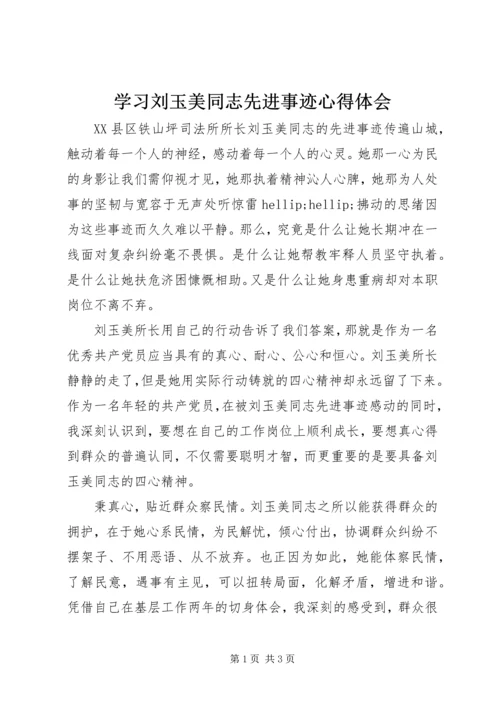 学习刘玉美同志先进事迹心得体会

XX县区铁山坪司法所所长刘玉美同志的先进事迹传遍山城，触动着每一个人的神经，感动着每一个人的心灵。她那一心为民的身影让我们需仰视才见，她那执着精神沁人心脾，她那为人处事的坚韧与宽容于无声处听惊雷 hellip;hellip;拂动的思绪因为这些事迹而久久难以平静。那么，究竟是什么让她长期冲在一线面对复杂纠纷毫不畏惧。是什么让她帮教牢释人员坚守执着。是什么让她扶危济困慷慨相助。又是什么让她身患重病却对本职岗位不离不弃。

刘玉美所长用自己的行动告诉了我们答案，那就是作为一名优秀共产党员应当具有的真心、耐心、公心和恒心。刘玉美所长静静的走了，但是她用实际行动铸就的四心精神却永远留了下来。作为一名年轻的共产党员，在被刘玉美同志先进事迹感动的同时，我深刻认识到，要想在自己的工作岗位上顺利成长，要想真心得到群众的普遍认同，不仅需要聪明才智，而更重要的是要具备刘玉美同志的四心精神。

秉真心，贴近群众察民情。刘玉美同志之所以能获得群众的拥护，在于她心系民情，为民解忧，倾心付出，协调群众纠纷不摆架子、不用恶语、从不放弃。也正因为如此，她能体察民情，了解民意，遇事有主见，可以扭转局面，化解矛盾，增进和谐。凭借自己在基层工作两年的切身体会，我深刻的感受到，群众很

第1页 共3页